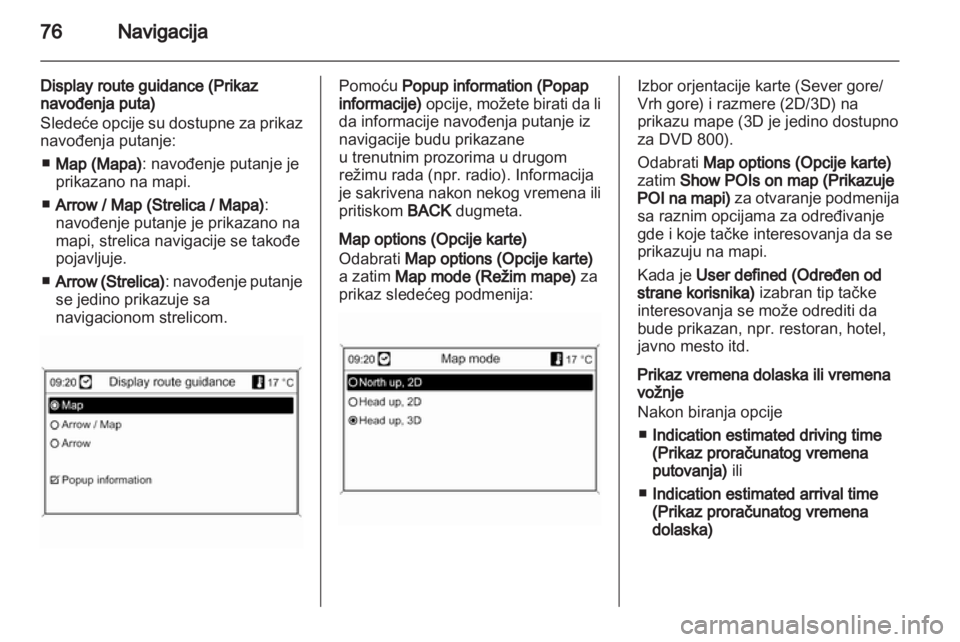 76 Navigacija

Display route guidance (Prikaz navođenja puta)
Sledeće opcije su dostupne za prikaz navođenja putanje:

■ Map (Mapa): navođenje putanje je prikazano na mapi.
■ Arrow / Map (Strelica / Mapa): navođenje putanje je prikazano na mapi, strelica navigacije se takođe pojavljuje.
■ Arrow (Strelica): navođenje putanje se jedino prikazuje sa navigacionom strelicom.

09:20 Display route guidance 17 °C
Map
Arrow / Map
Arrow
Popup information

Pomoću Popup information (Popap informacije) opcije, možete birati da li da informacije navođenja putanje iz navigacije budu prikazane u trenutnim prozorima u drugom režimu rada (npr. radio). Informacija je sakrivena nakon nekog vremena ili pritiskom BACK dugmeta.

Map options (Opcije karte)
Odabrati Map options (Opcije karte) a zatim Map mode (Režim mape) za prikaz sledećeg podmenija:

09:20 Map mode 17 °C
North up, 2D
Head up, 2D
Head up, 3D

Izbor orjentacije karte (Sever gore/ Vrh gore) i razmere (2D/3D) na prikazu mape (3D je jedino dostupno za DVD 800).

Odabrati Map options (Opcije karte) zatim Show POIs on map (Prikazuje POI na mapi) za otvaranje podmenija sa raznim opcijama za određivanje gde i koje tačke interesovanja da se prikazuju na mapi.

Kada je User defined (Određen od strane korisnika) izabran tip tačke interesovanja se može odrediti da bude prikazan, npr. restoran, hotel, javno mesto itd.

Prikaz vremena dolaska ili vremena vožnje
Nakon biranja opcije

■ Indication estimated driving time (Prikaz proračunatog vremena putovanja) ili
■ Indication estimated arrival time (Prikaz proračunatog vremena dolaska)

carmanualsonline.info